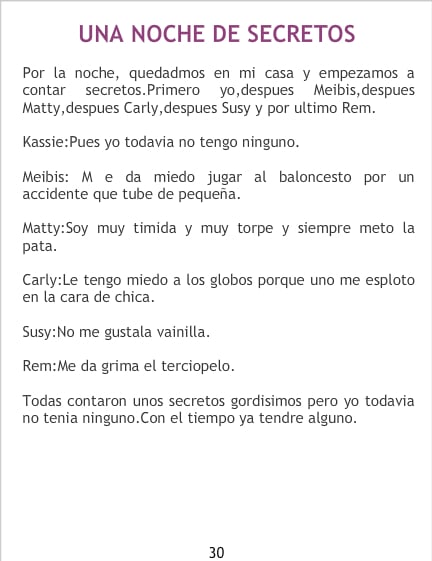 UNA NOCHE DE SECRETOS

Por la noche, quedadmos en mi casa y empezamos a contar secretos.Primero yo,despues Meibis,despues Matty,despues Carly,despues Susy y por ultimo Rem.

Kassie:Pues yo todavia no tengo ninguno.

Meibis: M e da miedo jugar al baloncesto por un accidente que tube de pequeña.

Matty:Soy muy timida y muy torpe y siempre meto la pata.

Carly:Le tengo miedo a los globos porque uno me esploto en la cara de chica.

Susy:No me gustala vainilla.

Rem:Me da grima el terciopelo.

Todas contaron unos secretos gordisimos pero yo todavia no tenia ninguno.Con el tiempo ya tendre alguno.

30